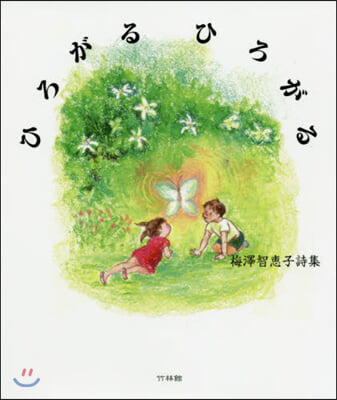 ひろがるひろがる

梅澤智恵子詩集

竹林館